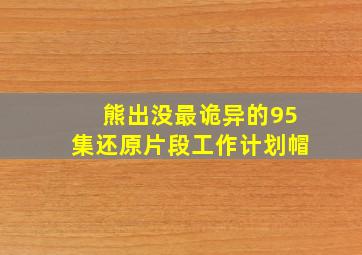 熊出没最诡异的95集还原片段工作计划帽